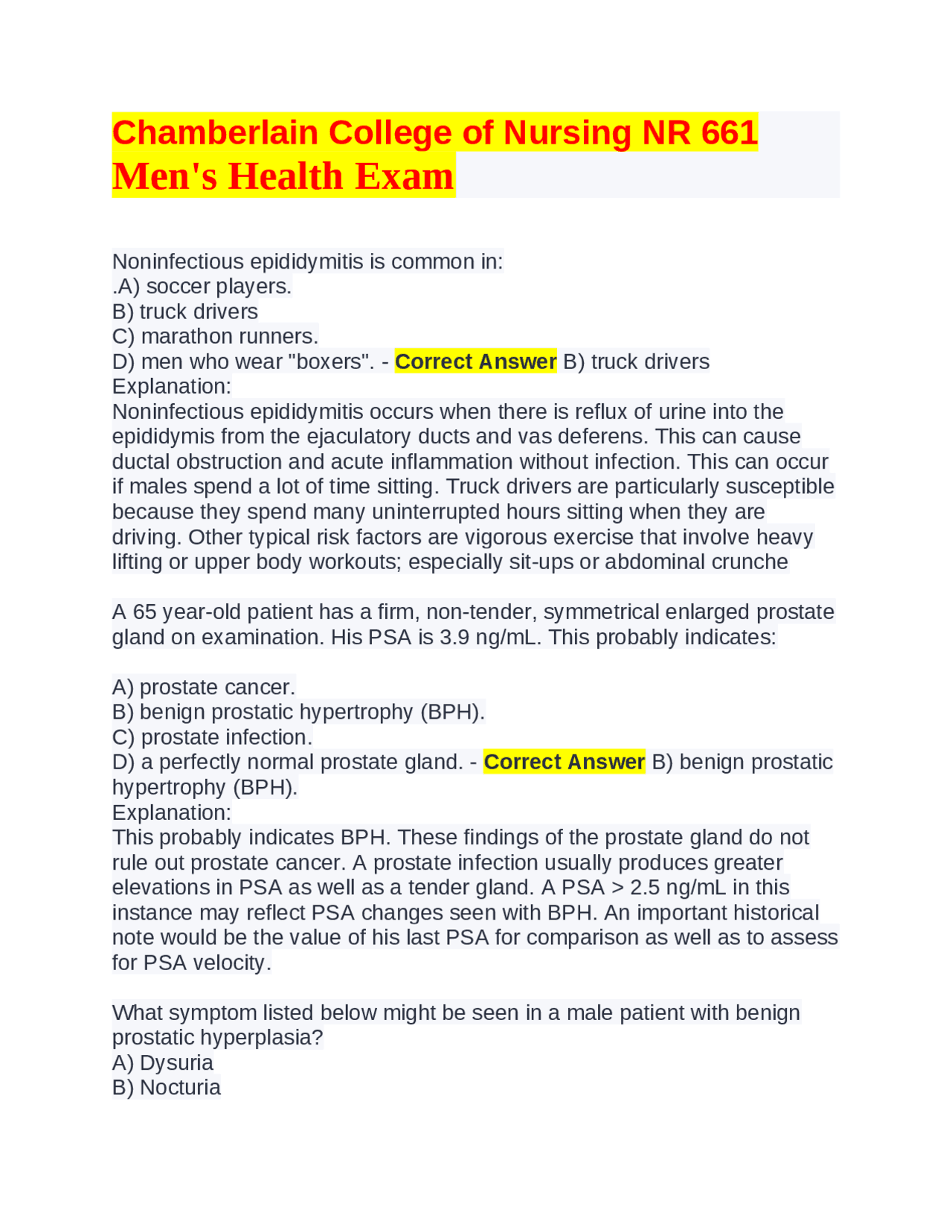 Chamberlain College of Nursing NR 661 Men's Health Exam

Noninfectious epididymitis is common in:
.A) soccer players.
B) truck drivers
C) marathon runners.
D) men who wear "boxers". - Correct Answer B) truck drivers
Explanation:
Noninfectious epididymitis occurs when there is reflux of urine into the epididymis from the ejaculatory ducts and vas deferens. This can cause ductal obstruction and acute inflammation without infection. This can occur if males spend a lot of time sitting. Truck drivers are particularly susceptible because they spend many uninterrupted hours sitting when they are driving. Other typical risk factors are vigorous exercise that involve heavy lifting or upper body workouts; especially sit-ups or abdominal crunche

A 65 year-old patient has a firm, non-tender, symmetrical enlarged prostate gland on examination. His PSA is 3.9 ng/mL. This probably indicates:

A) prostate cancer.
B) benign prostatic hypertrophy (BPH).
C) prostate infection.
D) a perfectly normal prostate gland. - Correct Answer B) benign prostatic hypertrophy (BPH).
Explanation:
This probably indicates BPH. These findings of the prostate gland do not rule out prostate cancer. A prostate infection usually produces greater elevations in PSA as well as a tender gland. A PSA > 2.5 ng/mL in this instance may reflect PSA changes seen with BPH. An important historical note would be the value of his last PSA for comparison as well as to assess for PSA velocity.

What symptom listed below might be seen in a male patient with benign prostatic hyperplasia?
A) Dysuria
B) Nocturia